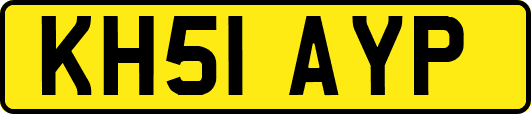 KH51 AYP